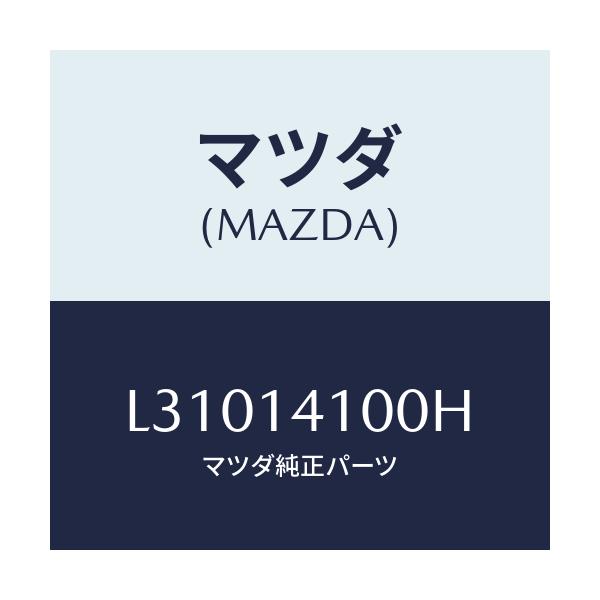 マツダ
(MAZDA)

L31014100H
マツダ純正パーツ